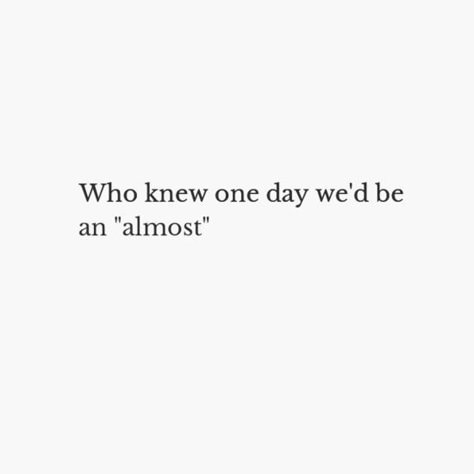 Who knew one day we'd be an "almost"